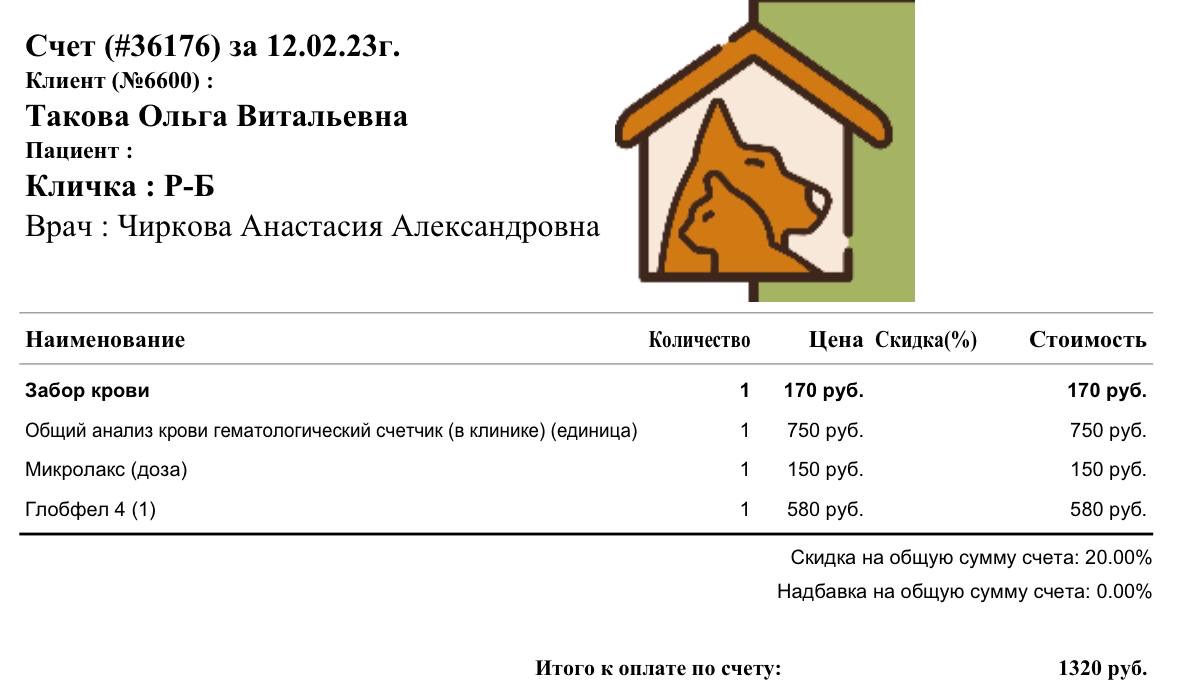 Счет (#36176) за 12.02.23г.
Клиент (№6600) :
Такова Ольга Витальевна
Пациент :
Кличка : Р-Б
Врач : Чиркова Анастасия Александровна

| Наименование | Количество | Цена | Скидка(%) | Стоимость |
|---|---|---|---|---|
| Забор крови | 1 | 170 руб. | | 170 руб. |
| Общий анализ крови гематологический счетчик (в клинике) (единица) | 1 | 750 руб. | | 750 руб. |
| Микролакс (доза) | 1 | 150 руб. | | 150 руб. |
| Глобфел 4 (1) | 1 | 580 руб. | | 580 руб. |

Скидка на общую сумму счета: 20.00%
Надбавка на общую сумму счета: 0.00%

Итого к оплате по счету: 1320 руб.